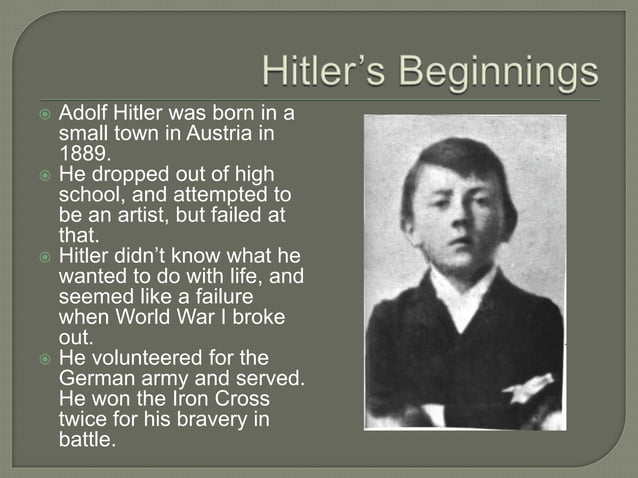 Hitler's Beginnings

Adolf Hitler was born in a small town in Austria in 1889.

He dropped out of high school, and attempted to be an artist, but failed at that.

Hitler didn't know what he wanted to do with life, and seemed like a failure when World War I broke out.

He volunteered for the German army and served. He won the Iron Cross twice for his bravery in battle.